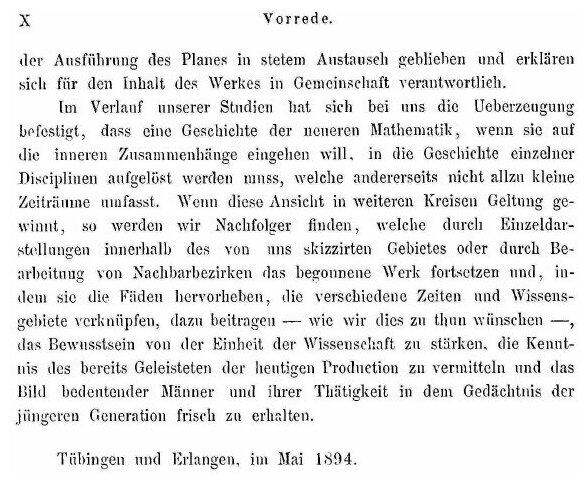 X Vorrede.

der Ausführung des Planes in stetem Austausch geblieben und erklären sich für den Inhalt des Werkes in Gemeinschaft verantwortlich.

Im Verlauf unserer Studien hat sich bei uns die Ueberzeugung befestigt, dass eine Geschichte der neueren Mathematik, wenn sie auf die inneren Zusammenhänge eingehen will, in die Geschichte einzelner Disciplinen aufgelöst werden muss, welche andererseits nicht allzu kleine Zeiträume umfasst. Wenn diese Ansicht in weiteren Kreisen Geltung gewinnt, so werden wir Nachfolger finden, welche durch Einzeldarstellungen innerhalb des von uns skizzirten Gebietes oder durch Bearbeitung von Nachbarbezirken das begonnene Werk fortsetzen und, indem sie die Fäden hervorheben, die verschiedene Zeiten und Wissensgebiete verknüpfen, dazu beitragen — wie wir dies zu thun wünschen —, das Bewusstsein von der Einheit der Wissenschaft zu stärken, die Kenntnis des bereits Geleisteten der heutigen Production zu vermitteln und das Bild bedeutender Männer und ihrer Thätigkeit in dem Gedächtnis der jüngeren Generation frisch zu erhalten.

Tübingen und Erlangen, im Mai 1894.